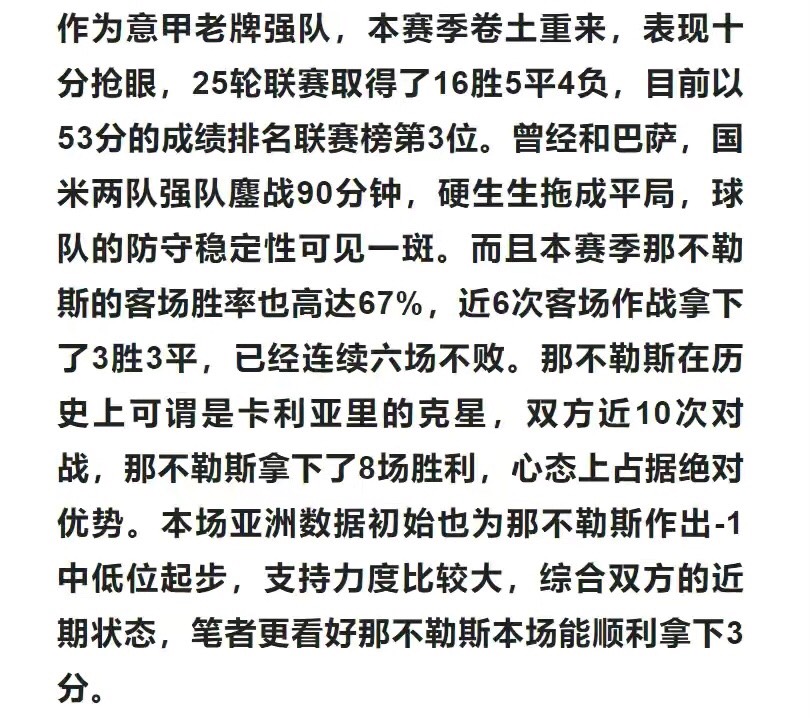 作为意甲老牌强队，本赛季卷土重来，表现十分抢眼，25轮联赛取得了16胜5平4负，目前以53分的成绩排名联赛榜第3位。曾经和巴萨，国米两队强队鏖战90分钟，硬生生拖成平局，球队的防守稳定性可见一斑。而且本赛季那不勒斯的客场胜率也高达67%，近6次客场作战拿下了3胜3平，已经连续六场不败。那不勒斯在历史上可谓是卡利亚里的克星，双方近10次对战，那不勒斯拿下了8场胜利，心态上占据绝对优势。本场亚洲数据初始也为那不勒斯作出-1中低位起步，支持力度比较大，综合双方的近期状态，笔者更看好那不勒斯本场能顺利拿下3分。